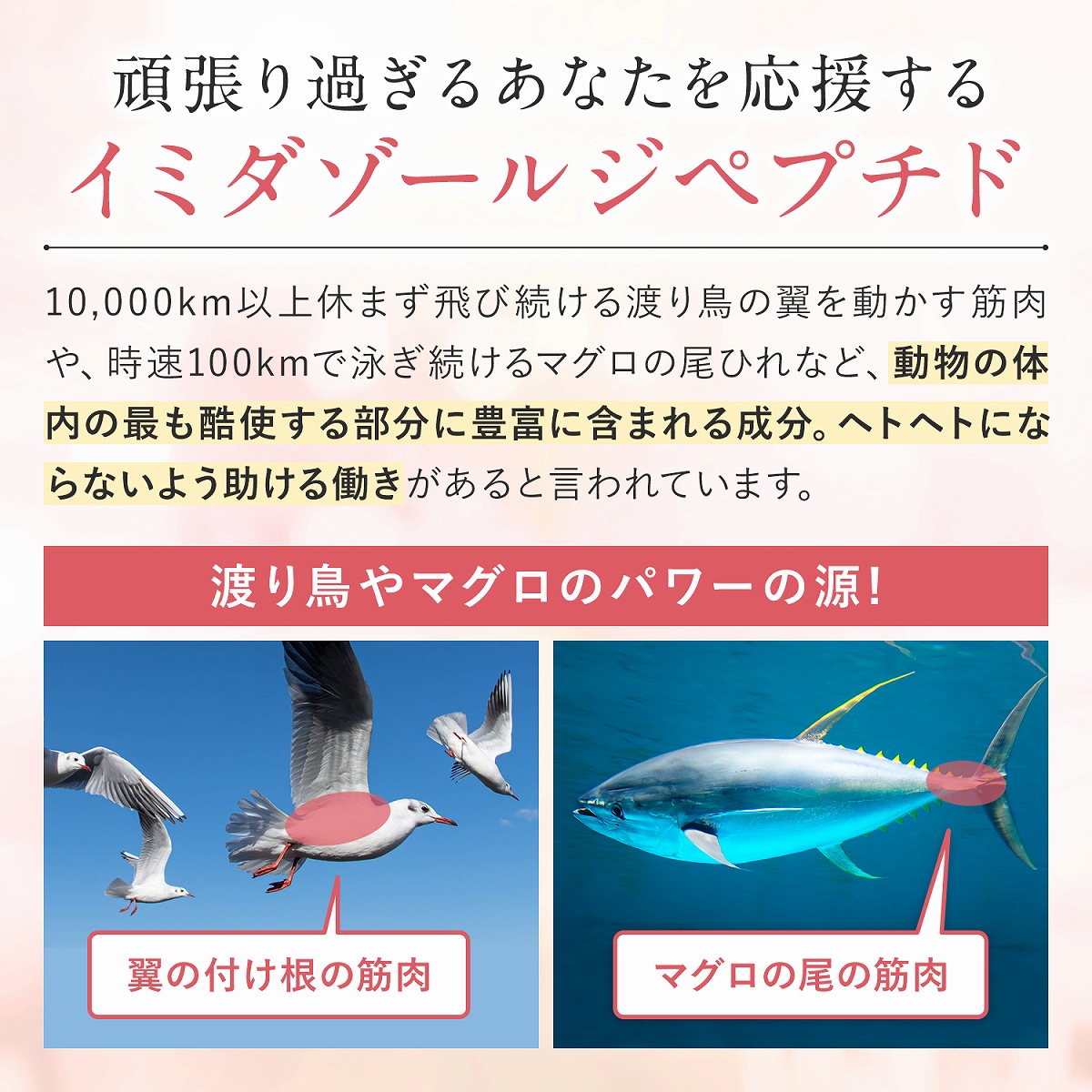 頑張り過ぎるあなたを応援する
イミダゾールジペプチド

10,000km以上休まず飛び続ける渡り鳥の翼を動かす筋肉や、時速100kmで泳ぎ続けるマグロの尾ひれなど、動物の体内の最も酷使する部分に豊富に含まれる成分。ヘトヘトにならないよう助ける働きがあると言われています。

渡り鳥やマグロのパワーの源!

翼の付け根の筋肉

マグロの尾の筋肉